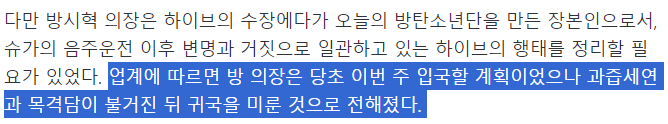 다만 방시혁 의장은 하이브의 수장에다가 오늘의 방탄소년단을 만든 장본인으로서, 슈가의 음주운전 이후 변명과 거짓으로 일관하고 있는 하이브의 행태를 정리할 필요가 있었다. 업계에 따르면 방 의장은 당초 이번 주 입국할 계획이었으나 과즙세연과 목격담이 불거진 뒤 귀국을 미룬 것으로 전해졌다.